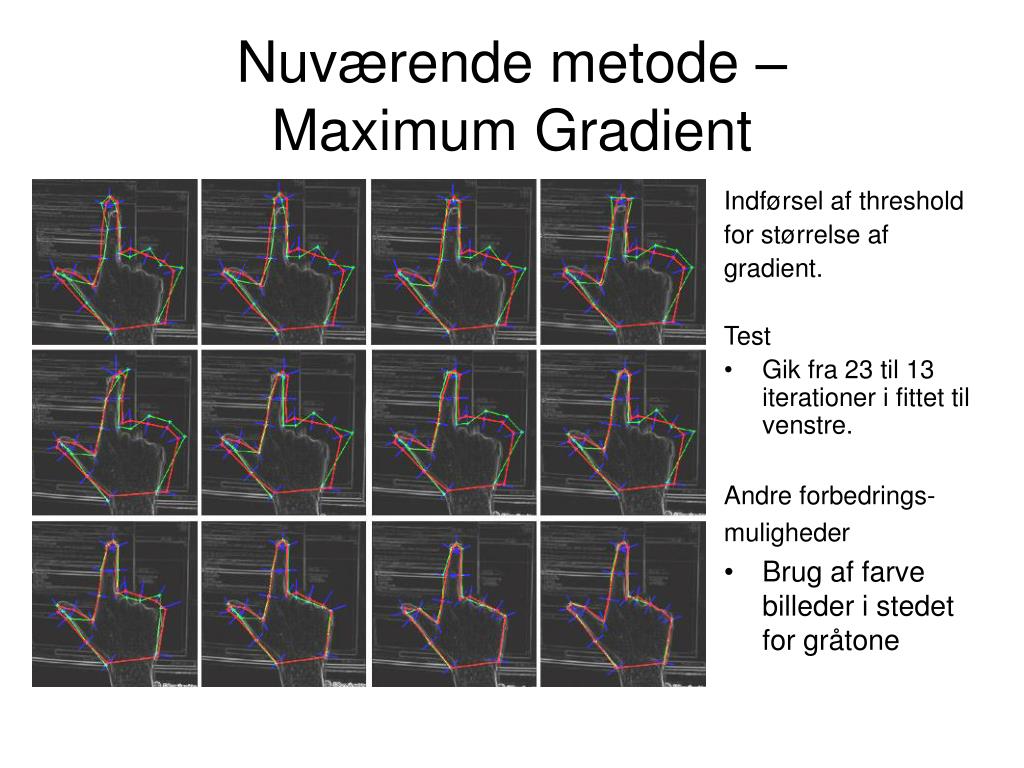 Nuværende metode – Maximum Gradient

Indførsel af threshold for størrelse af gradient.

Test
• Gik fra 23 til 13 iterationer i fittet til venstre.

Andre forbedrings-muligheder
• Brug af farve billeder i stedet for gråtone